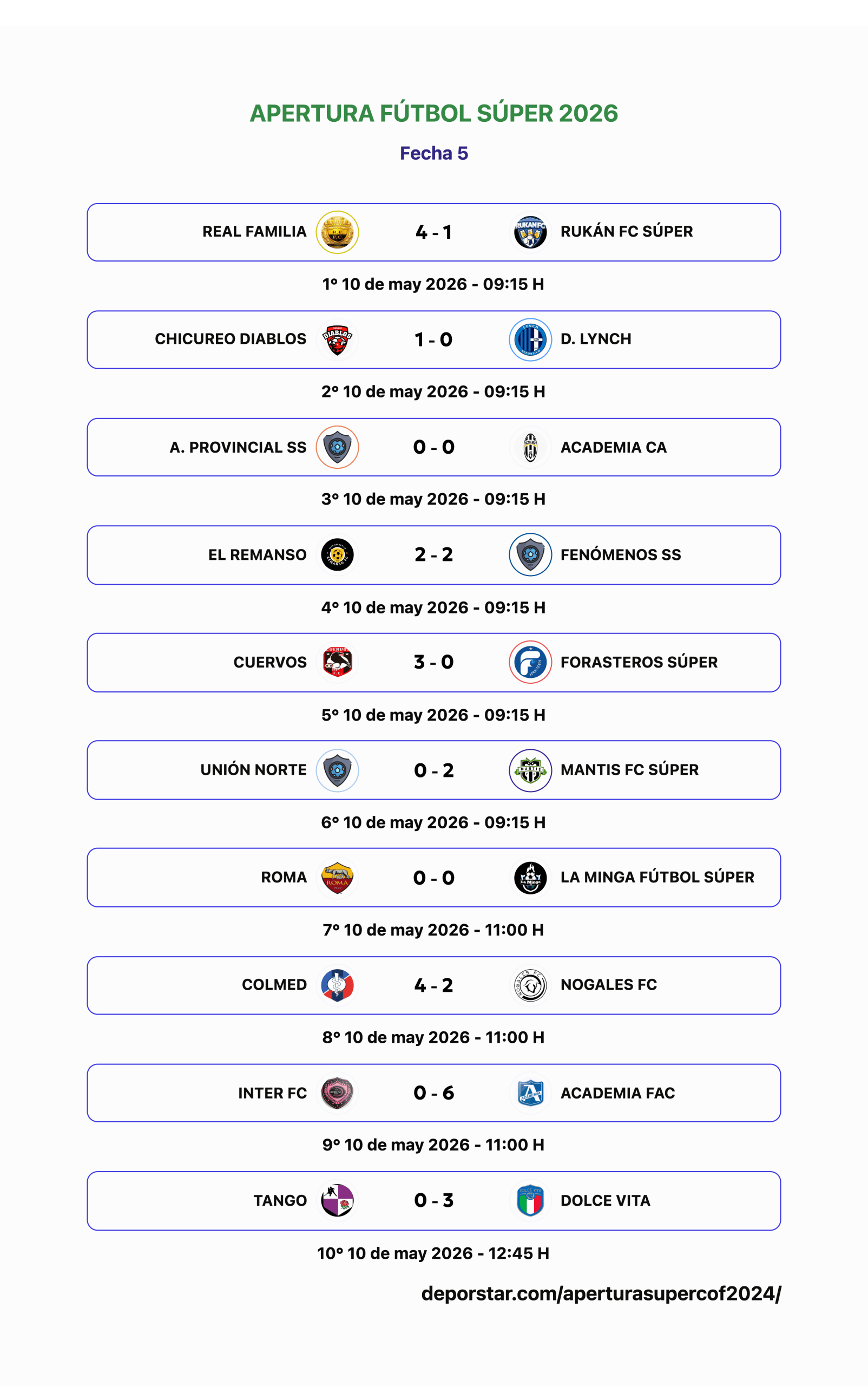 APERTURA FÚTBOL SÚPER 2026

Fecha 5

REAL FAMILIA 4 - 1 RUKÁN FC SÚPER

1º 10 de may 2026 - 09:15 H

CHICUREO DIABLOS 1 - 0 D. LYNCH

2º 10 de may 2026 - 09:15 H

A. PROVINCIAL SS 0 - 0 ACADEMIA CA

3º 10 de may 2026 - 09:15 H

EL REMANSO 2 - 2 FENÓMENOS SS

4º 10 de may 2026 - 09:15 H

CUERVOS 3 - 0 FORASTEROS SÚPER

5º 10 de may 2026 - 09:15 H

UNIÓN NORTE 0 - 2 MANTIS FC SÚPER

6º 10 de may 2026 - 09:15 H

ROMA 0 - 0 LA MINGA FÚTBOL SÚPER

7º 10 de may 2026 - 11:00 H

COLMED 4 - 2 NOGALES FC

8º 10 de may 2026 - 11:00 H

INTER FC 0 - 6 ACADEMIA FAC

9º 10 de may 2026 - 11:00 H

TANGO 0 - 3 DOLCE VITA

10º 10 de may 2026 - 12:45 H

deporstar.com/aperturasupercof2024/